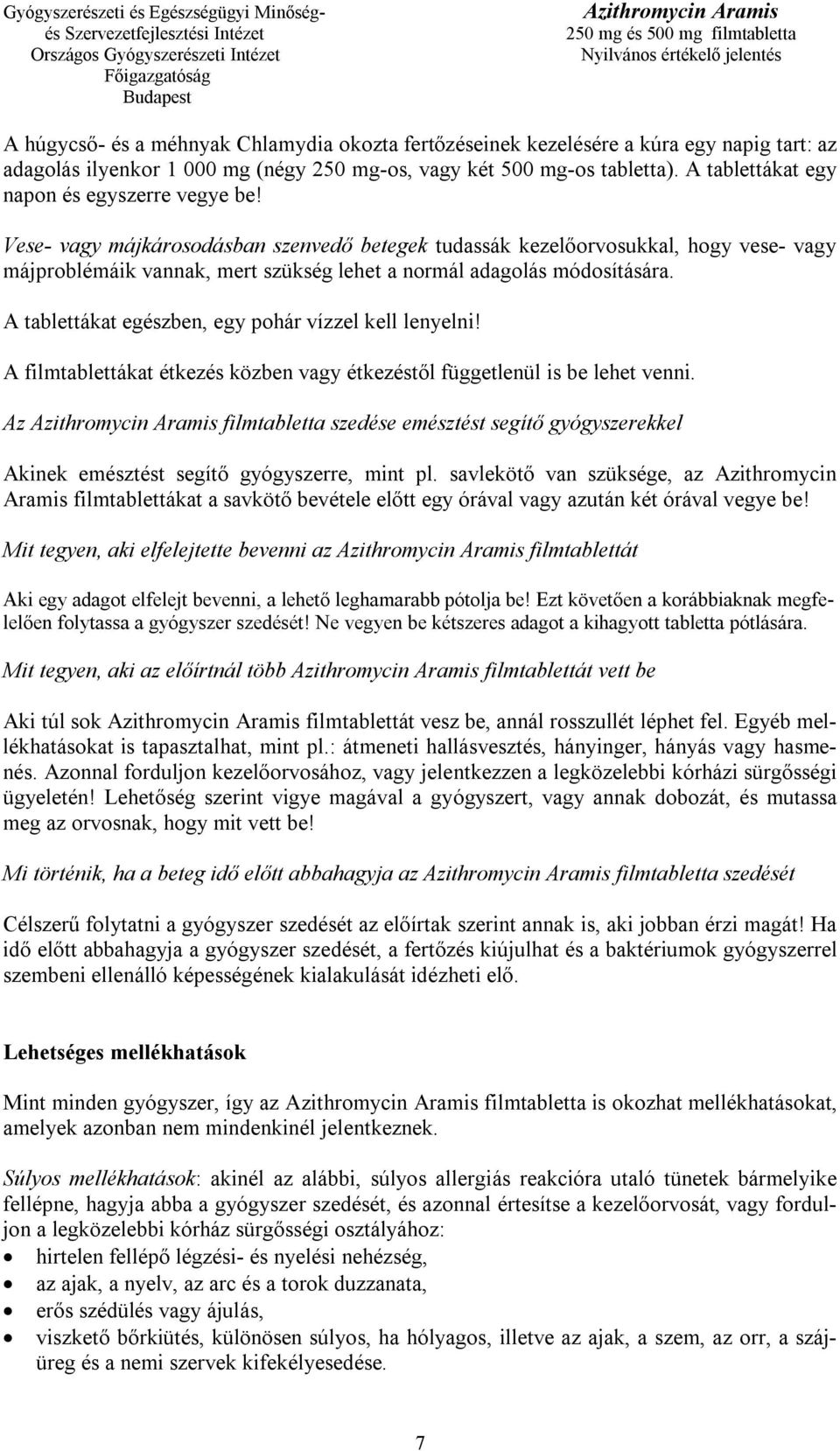 Gyógyszerészeti és Egészségügyi Minőség- és Szervezetfejlesztési Intézet
Országos Gyógyszerészeti Intézet
Főigazgatóság
Budapest

Azithromycin Aramis
250 mg és 500 mg filmtabletta
Nyilvános értékelő jelentés

A húgycső- és a méhnyak Chlamydia okozta fertőzéseinek kezelésére a kúra egy napig tart: az adagolás ilyenkor 1 000 mg (négy 250 mg-os, vagy két 500 mg-os tabletta). A tablettákat egy napon és egyszerre vegye be!

Vese- vagy májkárosodásban szenvedő betegek tudassák kezelőorvosukkal, hogy vese- vagy májproblémáik vannak, mert szükség lehet a normál adagolás módosítására.

A tablettákat egészben, egy pohár vízzel kell lenyelni!

A filmtablettákat étkezés közben vagy étkezéstől függetlenül is be lehet venni.

Az Azithromycin Aramis filmtabletta szedése emésztést segítő gyógyszerekkel

Akinek emésztést segítő gyógyszerre, mint pl. savlekötő van szüksége, az Azithromycin Aramis filmtablettákat a savkötő bevétele előtt egy órával vagy azután két órával vegye be!

Mit tegyen, aki elfelejtette bevenni az Azithromycin Aramis filmtablettát

Aki egy adagot elfelejt bevenni, a lehető leghamarabb pótolja be! Ezt követően a korábbiaknak megfelelően folytassa a gyógyszer szedését! Ne vegyen be kétszeres adagot a kihagyott tabletta pótlására.

Mit tegyen, aki az előírtnál több Azithromycin Aramis filmtablettát vett be

Aki túl sok Azithromycin Aramis filmtablettát vesz be, annál rosszullét léphet fel. Egyéb mellékhatásokat is tapasztalhat, mint pl.: átmeneti hallásvesztés, hányinger, hányás vagy hasmenés. Azonnal forduljon kezelőorvosához, vagy jelentkezzen a legközelebbi kórházi sürgősségi ügyeletén! Lehetőség szerint vigye magával a gyógyszert, vagy annak dobozát, és mutassa meg az orvosnak, hogy mit vett be!

Mi történik, ha a beteg idő előtt abbahagyja az Azithromycin Aramis filmtabletta szedését

Célszerű folytatni a gyógyszer szedését az előírtak szerint annak is, aki jobban érzi magát! Ha idő előtt abbahagyja a gyógyszer szedését, a fertőzés kiújulhat és a baktériumok gyógyszerrel szembeni ellenálló képességének kialakulását idézheti elő.

Lehetséges mellékhatások

Mint minden gyógyszer, így az Azithromycin Aramis filmtabletta is okozhat mellékhatásokat, amelyek azonban nem mindenkinél jelentkeznek.

Súlyos mellékhatások: akinél az alábbi, súlyos allergiás reakcióra utaló tünetek bármelyike fellépne, hagyja abba a gyógyszer szedését, és azonnal értesítse a kezelőorvosát, vagy forduljon a legközelebbi kórház sürgősségi osztályához:
• hirtelen fellépő légzési- és nyelési nehézség,
• az ajak, a nyelv, az arc és a torok duzzanata,
• erős szédülés vagy ájulás,
• viszkető bőrkiütés, különösen súlyos, ha hólyagos, illetve az ajak, a szem, az orr, a szájüreg és a nemi szervek kifekélyesedése.

7